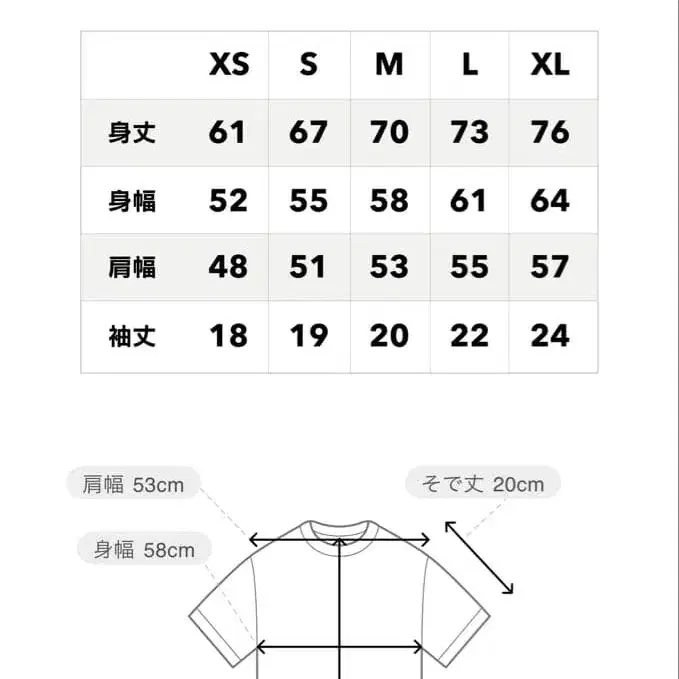 | | XS | S | M | L | XL |
|---|---|---|---|---|---|
| 身丈 | 61 | 67 | 70 | 73 | 76 |
| 身幅 | 52 | 55 | 58 | 61 | 64 |
| 肩幅 | 48 | 51 | 53 | 55 | 57 |
| 袖丈 | 18 | 19 | 20 | 22 | 24 |

肩幅 53cm

そで丈 20cm

身幅 58cm